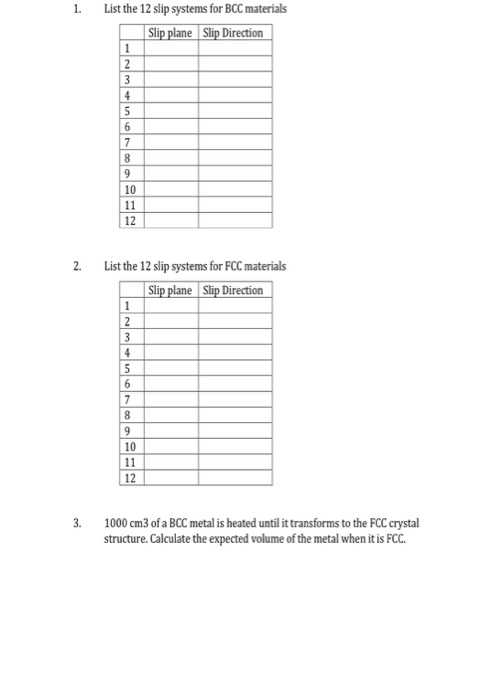 1. List the 12 slip systems for BCC materials

| | Slip plane | Slip Direction |
|---|---|---|
| 1 | | |
| 2 | | |
| 3 | | |
| 4 | | |
| 5 | | |
| 6 | | |
| 7 | | |
| 8 | | |
| 9 | | |
| 10 | | |
| 11 | | |
| 12 | | |

2. List the 12 slip systems for FCC materials

| | Slip plane | Slip Direction |
|---|---|---|
| 1 | | |
| 2 | | |
| 3 | | |
| 4 | | |
| 5 | | |
| 6 | | |
| 7 | | |
| 8 | | |
| 9 | | |
| 10 | | |
| 11 | | |
| 12 | | |

3. 1000 cm3 of a BCC metal is heated until it transforms to the FCC crystal structure. Calculate the expected volume of the metal when it is FCC.